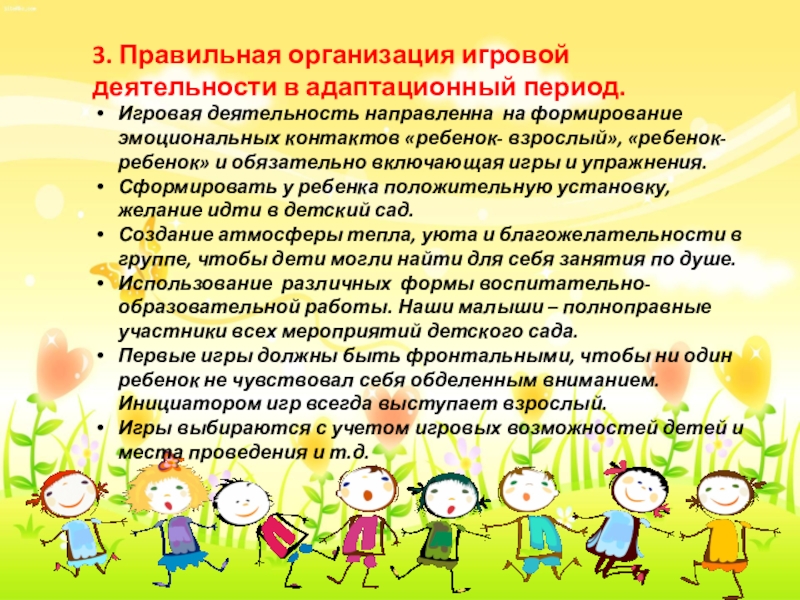 3. Правильная организация игровой деятельности в адаптационный период.

• Игровая деятельность направленна на формирование эмоциональных контактов «ребенок- взрослый», «ребенок-ребенок» и обязательно включающая игры и упражнения.
• Сформировать у ребенка положительную установку, желание идти в детский сад.
• Создание атмосферы тепла, уюта и благожелательности в группе, чтобы дети могли найти для себя занятия по душе.
• Использование различных формы воспитательно-образовательной работы. Наши малыши – полноправные участники всех мероприятий детского сада.
• Первые игры должны быть фронтальными, чтобы ни один ребенок не чувствовал себя обделенным вниманием. Инициатором игр всегда выступает взрослый.
• Игры выбираются с учетом игровых возможностей детей и места проведения и т.д.